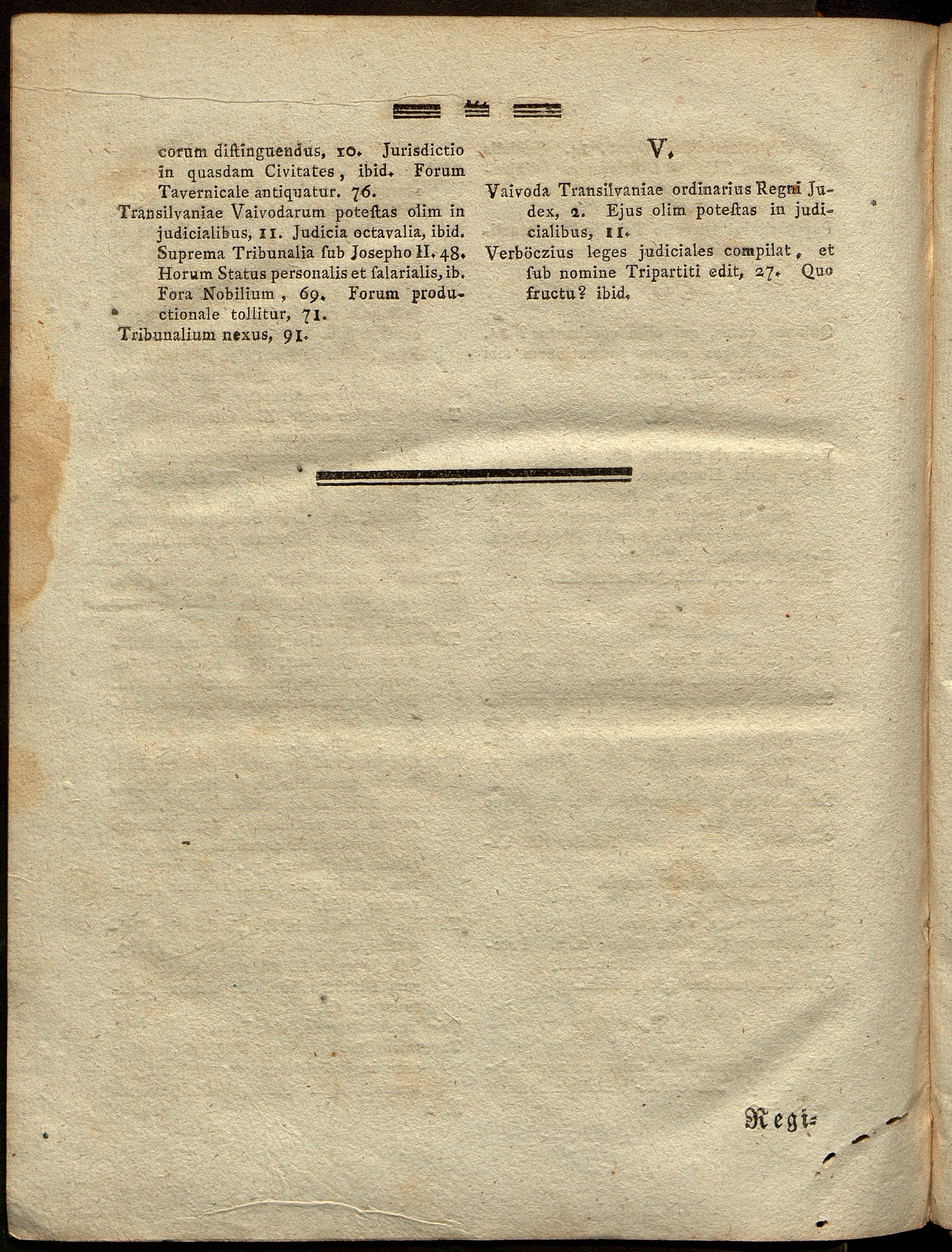 corum distinguendus, 10. Jurisdictio in quasdam Civitates, ibid. Forum Tavernicale antiquatur. 76.

Transilvaniae Vaivodarum potestas olim in judicialibus, 11. Judicia octavalia, ibid. Suprema Tribunalia sub Josepho II. 48. Horum Status personalis et salarialis, ib. Fora Nobilium, 69. Forum productionale tollitur, 71.

Tribunalium nexus, 91.

V.

Vaivoda Transilvaniae ordinarius Regni Judex, 2. Ejus olim potestas in judicialibus, 11.

Verböczius leges judiciales compilat, et sub nomine Tripartiti edit, 27. Quo fructu? ibid.

Regi-